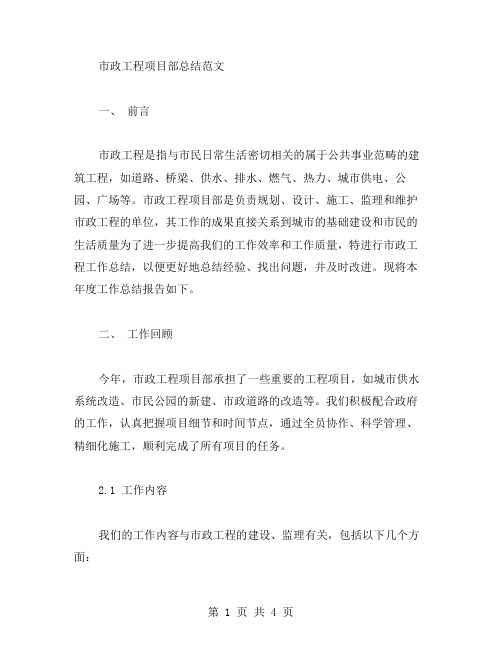 市政工程项目部总结范文

一、 前言

市政工程是指与市民日常生活密切相关的属于公共事业范畴的建筑工程，如道路、桥梁、供水、排水、燃气、热力、城市供电、公园、广场等。市政工程项目部是负责规划、设计、施工、监理和维护市政工程的单位，其工作的成果直接关系到城市的基础建设和市民的生活质量为了进一步提高我们的工作效率和工作质量，特进行市政工程工作总结，以便更好地总结经验、找出问题，并及时改进。现将本年度工作总结报告如下。

二、 工作回顾

今年，市政工程项目部承担了一些重要的工程项目，如城市供水系统改造、市民公园的新建、市政道路的改造等。我们积极配合政府的工作，认真把握项目细节和时间节点，通过全员协作、科学管理、精细化施工，顺利完成了所有项目的任务。

2.1 工作内容

我们的工作内容与市政工程的建设、监理有关，包括以下几个方面:

第 1 页 共 4 页